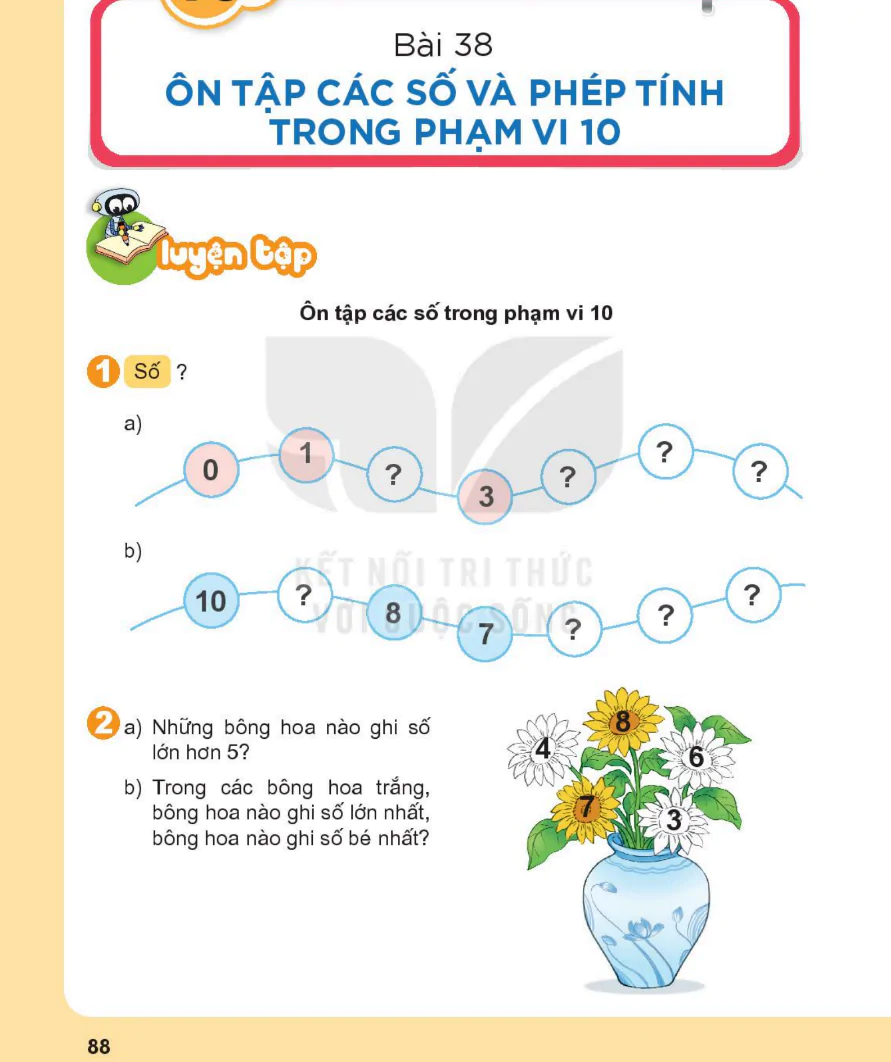 Bài 38

ÔN TẬP CÁC SỐ VÀ PHÉP TÍNH TRONG PHẠM VI 10

luyện tập

Ôn tập các số trong phạm vi 10

1 Số ?

a)

0 1 ? 3 ? ? ?

b)

10 ? 8 7 ? ? ?

KẾT NỐI TRI THỨC VỚI CUỘC SỐNG

2 a) Những bông hoa nào ghi số lớn hơn 5?

b) Trong các bông hoa trắng, bông hoa nào ghi số lớn nhất, bông hoa nào ghi số bé nhất?

4 8 6 7 3

88